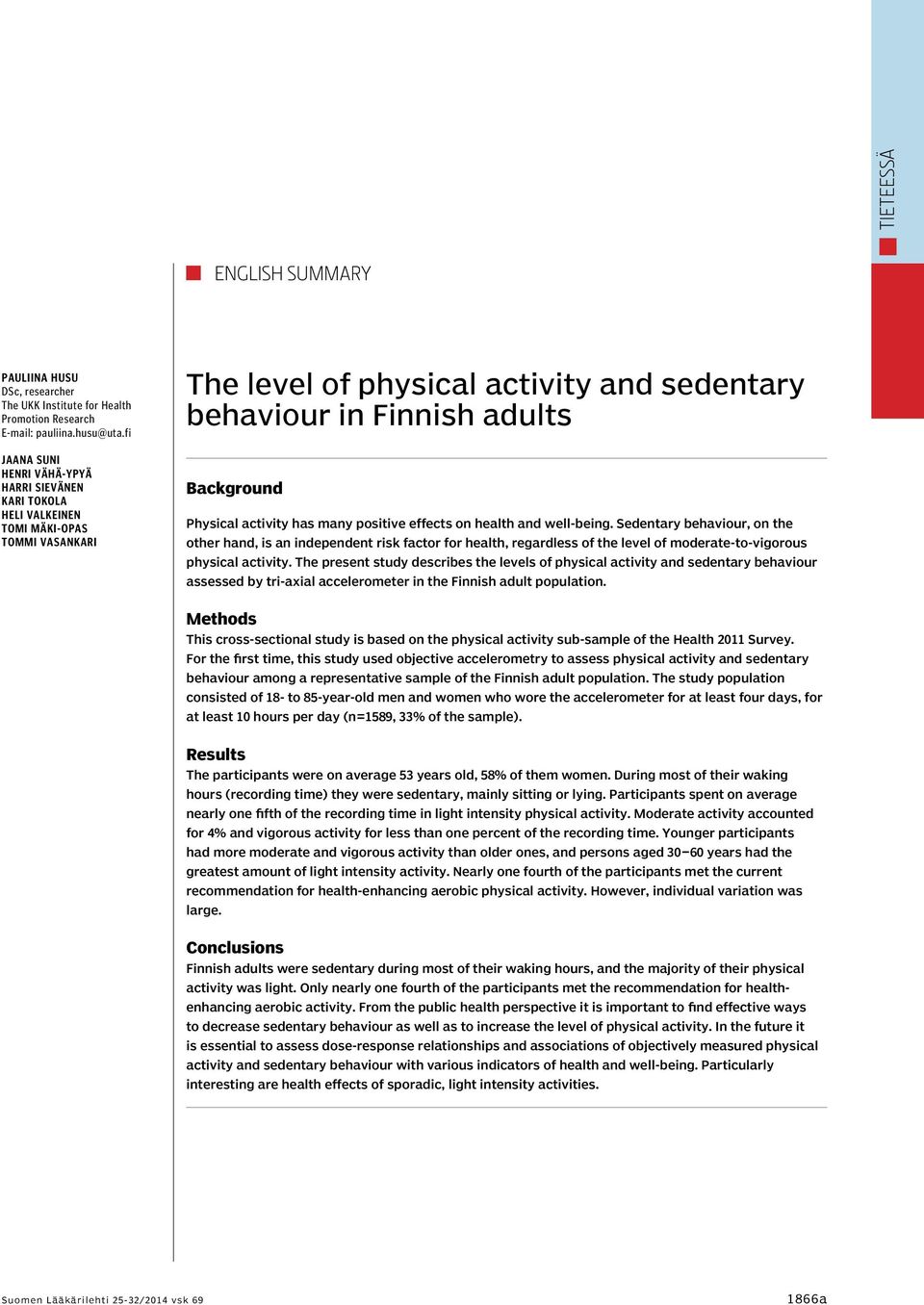 TIETEESSÄ

ENGLISH SUMMARY

PAULIINA HUSU
DSc, researcher
The UKK Institute for Health Promotion Research
E-mail: pauliina.husu@uta.fi

JAANA SUNI
HENRI VÄHÄ-YPYÄ
HARRI SIEVÄNEN
KARI TOKOLA
HELI VALKEINEN
TOMI MÄKI-OPAS
TOMMI VASANKARI

The level of physical activity and sedentary behaviour in Finnish adults

Background
Physical activity has many positive effects on health and well-being. Sedentary behaviour, on the other hand, is an independent risk factor for health, regardless of the level of moderate-to-vigorous physical activity. The present study describes the levels of physical activity and sedentary behaviour assessed by tri-axial accelerometer in the Finnish adult population.

Methods
This cross-sectional study is based on the physical activity sub-sample of the Health 2011 Survey. For the first time, this study used objective accelerometry to assess physical activity and sedentary behaviour among a representative sample of the Finnish adult population. The study population consisted of 18- to 85-year-old men and women who wore the accelerometer for at least four days, for at least 10 hours per day (n=1589, 33% of the sample).

Results
The participants were on average 53 years old, 58% of them women. During most of their waking hours (recording time) they were sedentary, mainly sitting or lying. Participants spent on average nearly one fifth of the recording time in light intensity physical activity. Moderate activity accounted for 4% and vigorous activity for less than one percent of the recording time. Younger participants had more moderate and vigorous activity than older ones, and persons aged 30–60 years had the greatest amount of light intensity activity. Nearly one fourth of the participants met the current recommendation for health-enhancing aerobic physical activity. However, individual variation was large.

Conclusions
Finnish adults were sedentary during most of their waking hours, and the majority of their physical activity was light. Only nearly one fourth of the participants met the recommendation for health-enhancing aerobic activity. From the public health perspective it is important to find effective ways to decrease sedentary behaviour as well as to increase the level of physical activity. In the future it is essential to assess dose-response relationships and associations of objectively measured physical activity and sedentary behaviour with various indicators of health and well-being. Particularly interesting are health effects of sporadic, light intensity activities.

Suomen Lääkärilehti 25-32/2014 vsk 69

1866a